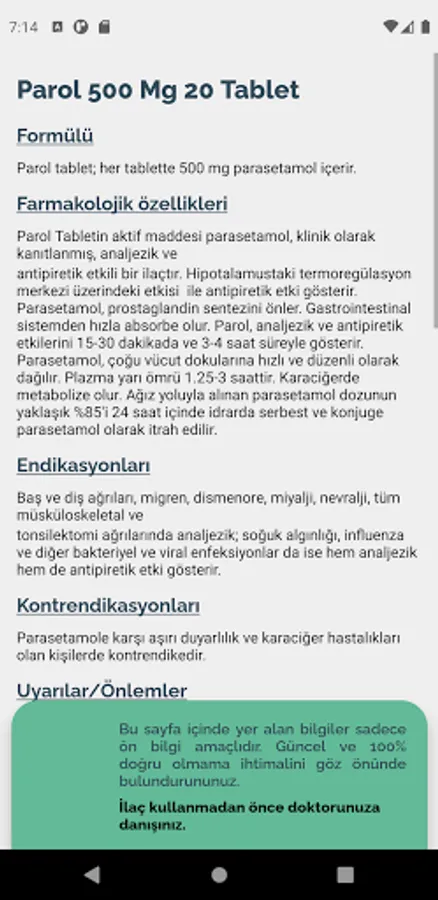 7:14

Parol 500 Mg 20 Tablet

Formülü

Parol tablet; her tablette 500 mg parasetamol içerir.

Farmakolojik özellikleri

Parol Tabletin aktif maddesi parasetamol, klinik olarak kanıtlanmış, analjezik ve
antipiretik etkili bir ilaçtır. Hipotalamustaki termoregülasyon merkezi üzerindeki etkisi ile antipiretik etki gösterir. Parasetamol, prostaglandin sentezini önler. Gastrointestinal sistemden hızla absorbe olur. Parol, analjezik ve antipiretik etkilerini 15-30 dakikada ve 3-4 saat süreyle gösterir. Parasetamol, çoğu vücut dokularına hızlı ve düzenli olarak dağılır. Plazma yarı ömrü 1.25-3 saattir. Karaciğerde metabolize olur. Ağız yoluyla alınan parasetamol dozunun yaklaşık %85'i 24 saat içinde idrarda serbest ve konjuge parasetamol olarak itrah edilir.

Endikasyonları

Baş ve diş ağrıları, migren, dismenore, miyalji, nevralji, tüm müsküloskeletal ve
tonsilektomi ağrılarında analjezik; soğuk algınlığı, influenza ve diğer bakteriyel ve viral enfeksiyonlar da ise hem analjezik hem de antipiretik etki gösterir.

Kontrendikasyonları

Parasetamole karşı aşırı duyarlılık ve karaciğer hastalıkları olan kişilerde kontrendikedir.

Uyarılar/Önlemler

Bu sayfa içinde yer alan bilgiler sadece ön bilgi amaçlıdır. Güncel ve 100% doğru olmama ihtimalini göz önünde bulundurununuz.

İlaç kullanmadan önce doktorunuza danışınız.